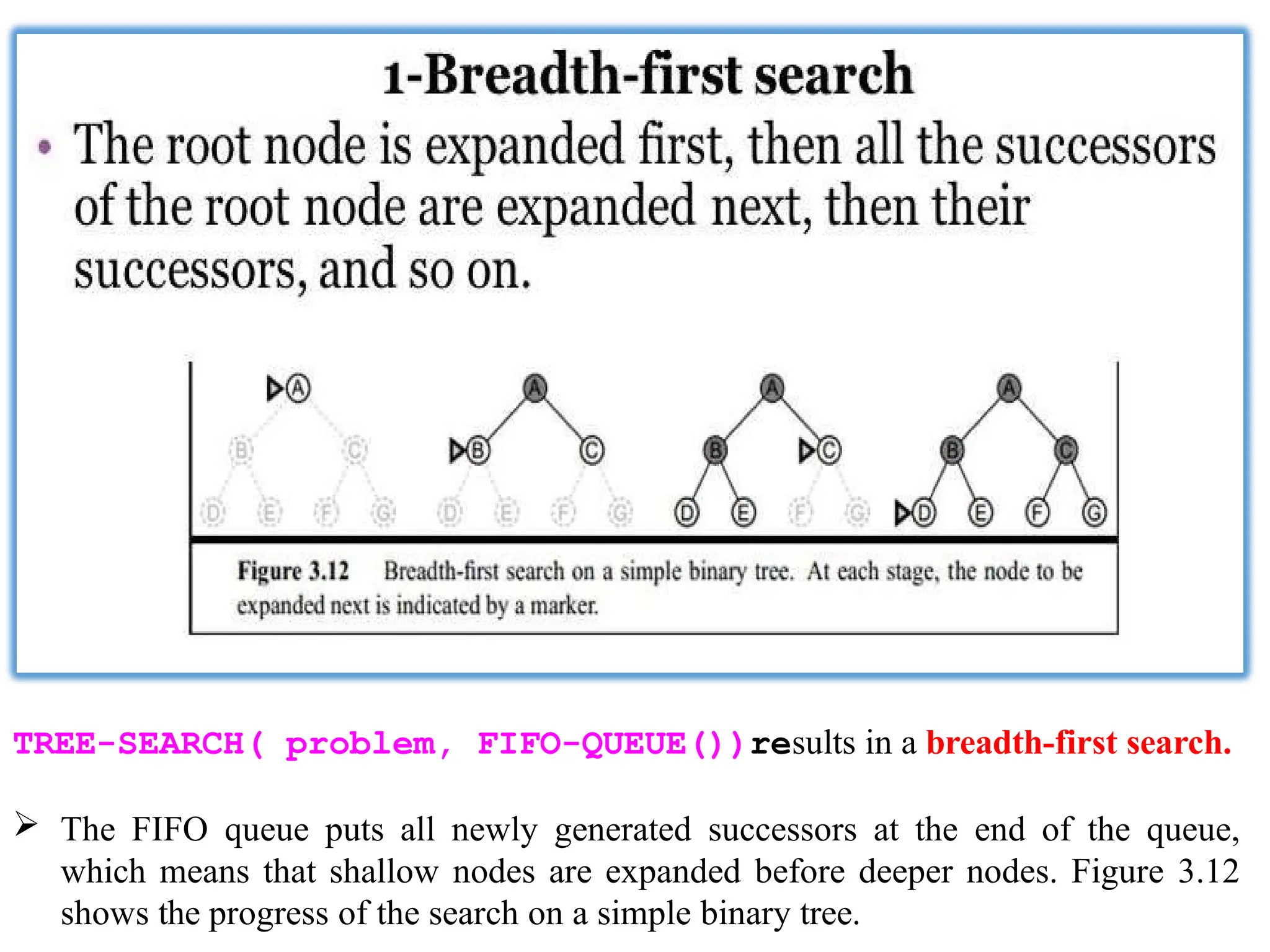 1-Breadth-first search

• The root node is expanded first, then all the successors of the root node are expanded next, then their successors, and so on.

A
B C
D E F G

A
B C
D E F G

A
B C
D E F G

A
B C
D E F G

Figure 3.12 Breadth-first search on a simple binary tree. At each stage, the node to be expanded next is indicated by a marker.

TREE-SEARCH( problem, FIFO-QUEUE())results in a breadth-first search.

➢ The FIFO queue puts all newly generated successors at the end of the queue, which means that shallow nodes are expanded before deeper nodes. Figure 3.12 shows the progress of the search on a simple binary tree.